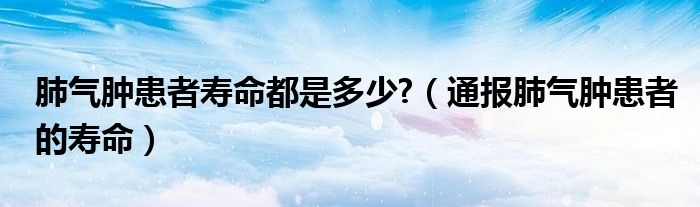 肺气肿患者寿命都是多少?（通报肺气肿患者的寿命）